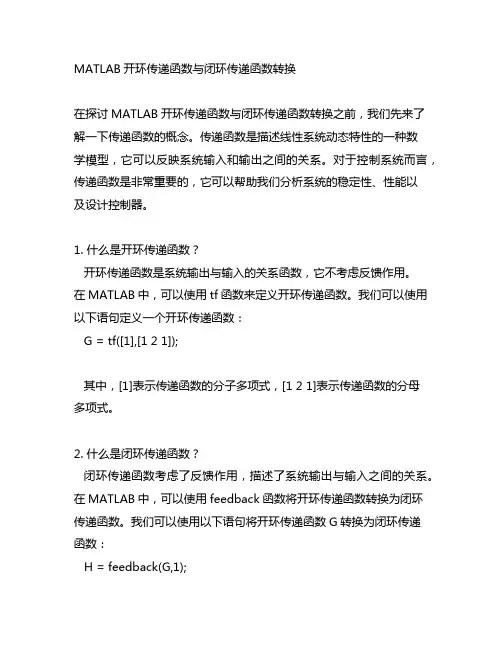 MATLAB 开环传递函数与闭环传递函数转换

在探讨 MATLAB 开环传递函数与闭环传递函数转换之前，我们先来了解一下传递函数的概念。传递函数是描述线性系统动态特性的一种数学模型，它可以反映系统输入和输出之间的关系。对于控制系统而言，传递函数是非常重要的，它可以帮助我们分析系统的稳定性、性能以及设计控制器。

1. 什么是开环传递函数？
开环传递函数是系统输出与输入的关系函数，它不考虑反馈作用。在 MATLAB 中，可以使用 tf 函数来定义开环传递函数。我们可以使用以下语句定义一个开环传递函数：
G = tf([1],[1 2 1]);

其中，[1]表示传递函数的分子多项式，[1 2 1]表示传递函数的分母多项式。

2. 什么是闭环传递函数？
闭环传递函数考虑了反馈作用，描述了系统输出与输入之间的关系。在 MATLAB 中，可以使用 feedback 函数将开环传递函数转换为闭环传递函数。我们可以使用以下语句将开环传递函数 G 转换为闭环传递函数：
H = feedback(G,1);